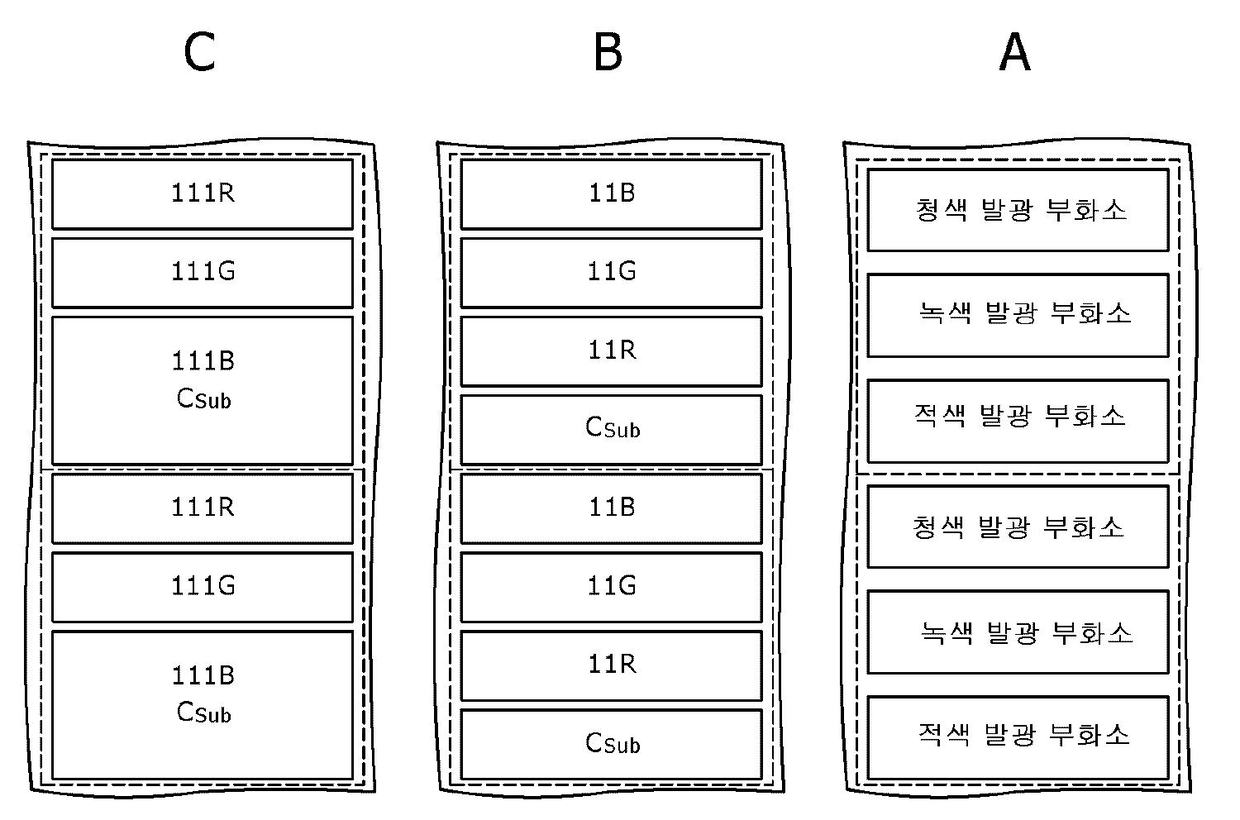 C

111R

111G

111B
$C_{Sub}$

111R

111G

111B
$C_{Sub}$

B

11B

11G

11R

$C_{Sub}$

11B

11G

11R

$C_{Sub}$

A

청색 발광 부화소

녹색 발광 부화소

적색 발광 부화소

청색 발광 부화소

녹색 발광 부화소

적색 발광 부화소